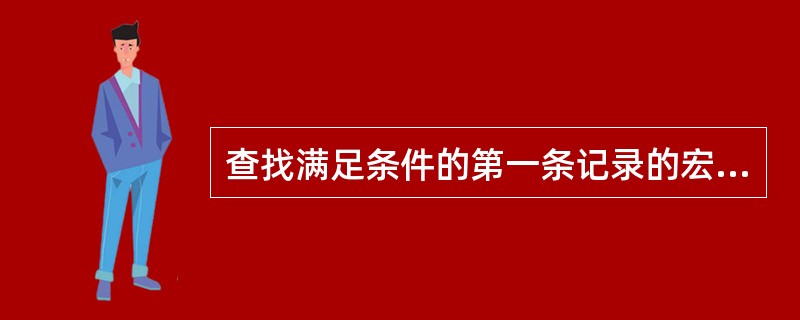 查找满足条件的第一条记录的宏...